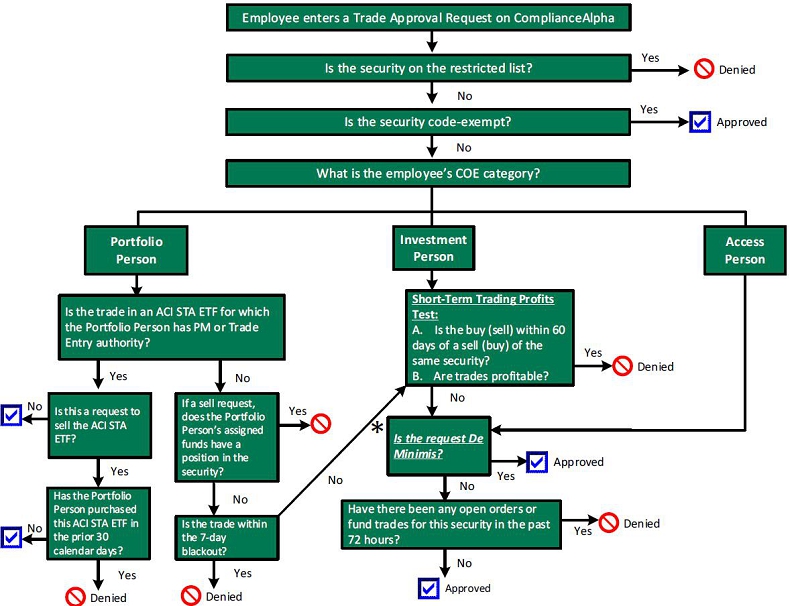 Employee enters a Trade Approval Request on ComplianceAlpha

Is the security on the restricted list?

Yes

Denied

No

Is the security code-exempt?

Yes

Approved

No

What is the employee's COE category?

Portfolio Person

Investment Person

Access Person

Is the trade in an ACI STA ETF for which the Portfolio Person has PM or Trade Entry authority?

Yes

No

Is this a request to sell the ACI STA ETF?

No

Yes

Has the Portfolio Person purchased this ACI STA ETF in the prior 30 calendar days?

No

Yes

Denied

If a sell request, does the Portfolio Person's assigned funds have a position in the security?

Yes

No

Is the trade within the 7-day blackout?

No

Yes

Denied

Short-Term Trading Profits Test:
A. Is the buy (sell) within 60 days of a sell (buy) of the same security?
B. Are trades profitable?

Yes

Denied

No

*

Is the request De Minimis?

Yes

Approved

No

Have there been any open orders or fund trades for this security in the past 72 hours?

Yes

Denied

No

Approved